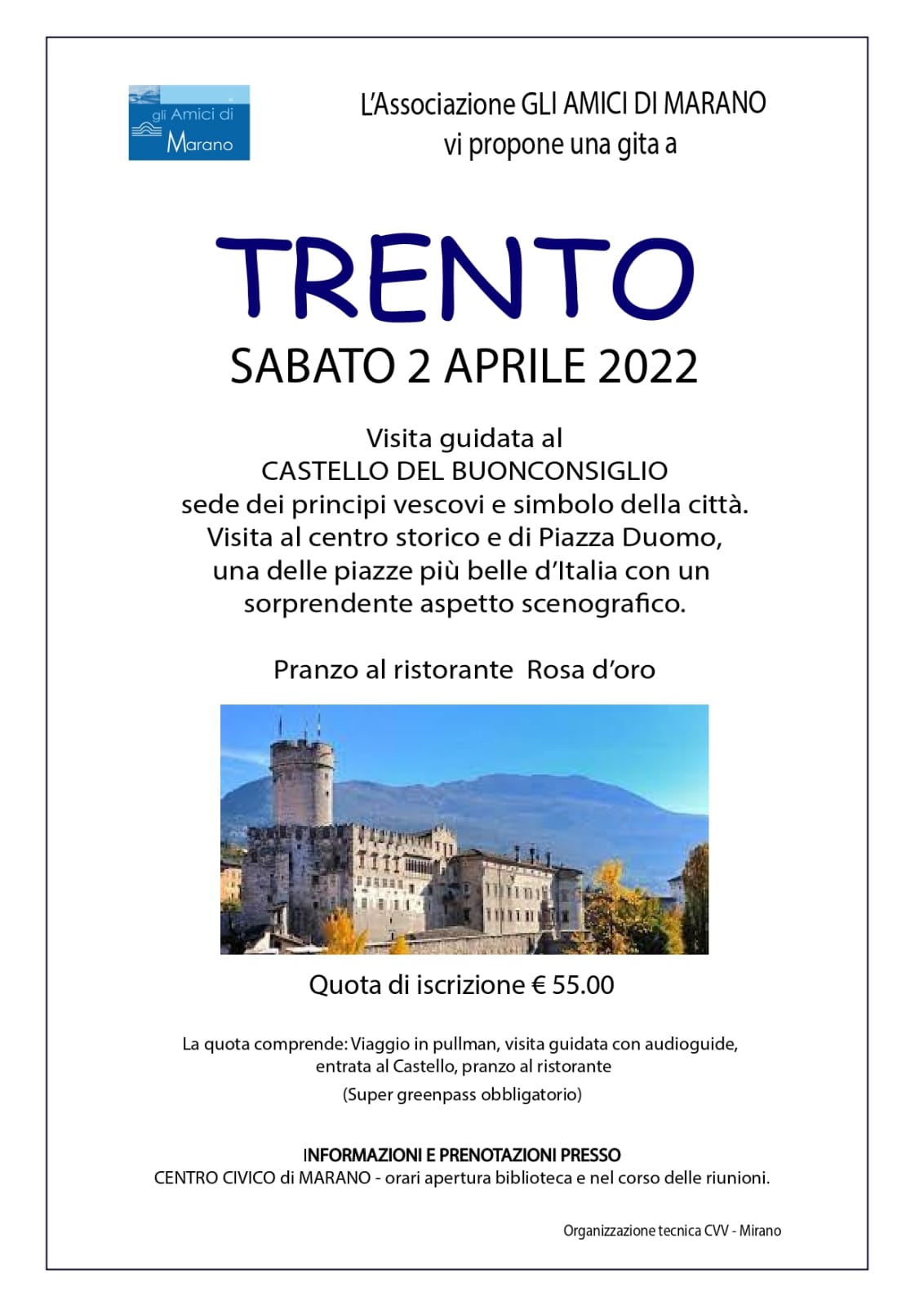 gli Amici di
Marano

L'Associazione GLI AMICI DI MARANO
vi propone una gita a

TRENTO
SABATO 2 APRILE 2022

Visita guidata al
CASTELLO DEL BUONCONSIGLIO
sede dei principi vescovi e simbolo della città.
Visita al centro storico e di Piazza Duomo,
una delle piazze più belle d'Italia con un
sorprendente aspetto scenografico.

Pranzo al ristorante Rosa d'oro

Quota di iscrizione € 55.00

La quota comprende: Viaggio in pullman, visita guidata con audioguide,
entrata al Castello, pranzo al ristorante
(Super greenpass obbligatorio)

INFORMAZIONI E PRENOTAZIONI PRESSO
CENTRO CIVICO di MARANO - orari apertura biblioteca e nel corso delle riunioni.

Organizzazione tecnica CVV - Mirano